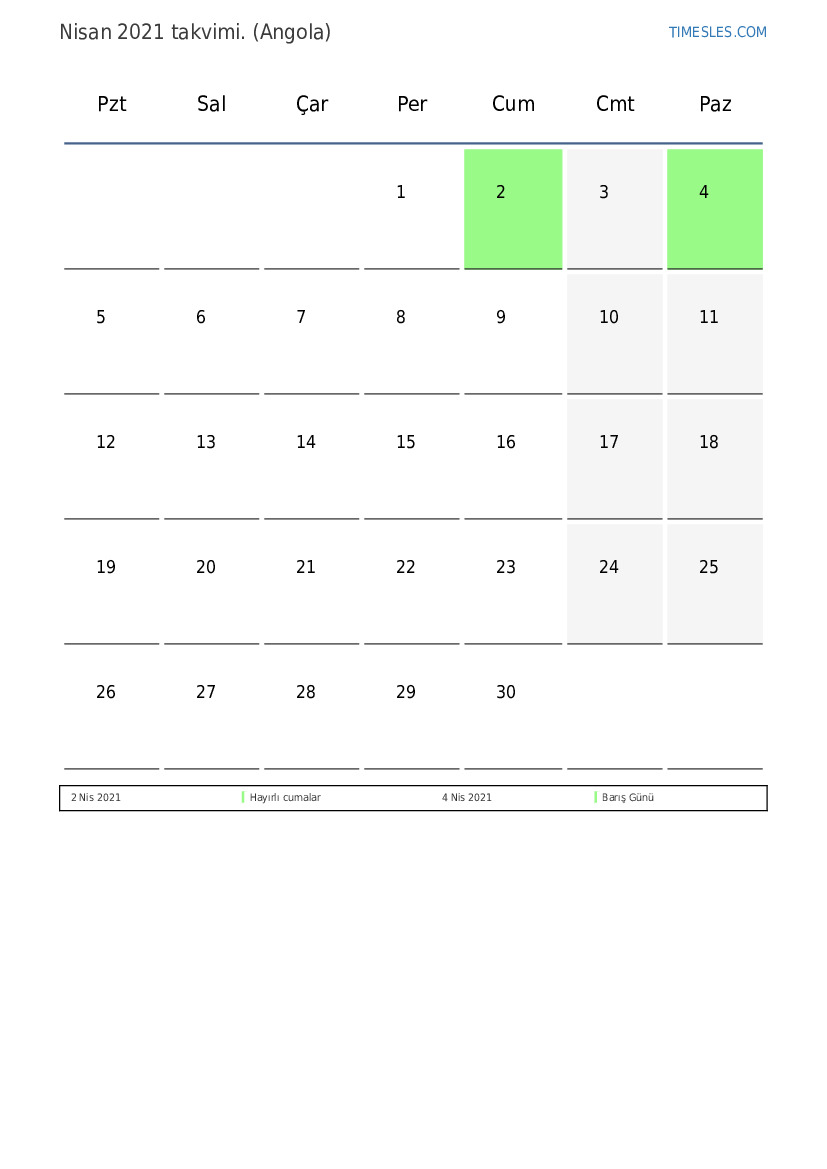 Nisan 2021 takvimi. (Angola)

TIMESLES.COM

| Pzt | Sal | Çar | Per | Cum | Cmt | Paz |
|---|---|---|---|---|---|---|
| | | | 1 | 2 | 3 | 4 |
| 5 | 6 | 7 | 8 | 9 | 10 | 11 |
| 12 | 13 | 14 | 15 | 16 | 17 | 18 |
| 19 | 20 | 21 | 22 | 23 | 24 | 25 |
| 26 | 27 | 28 | 29 | 30 | | |

| 2 Nis 2021 | Hayırlı cumalar | 4 Nis 2021 | Barış Günü |
|---|---|---|---|